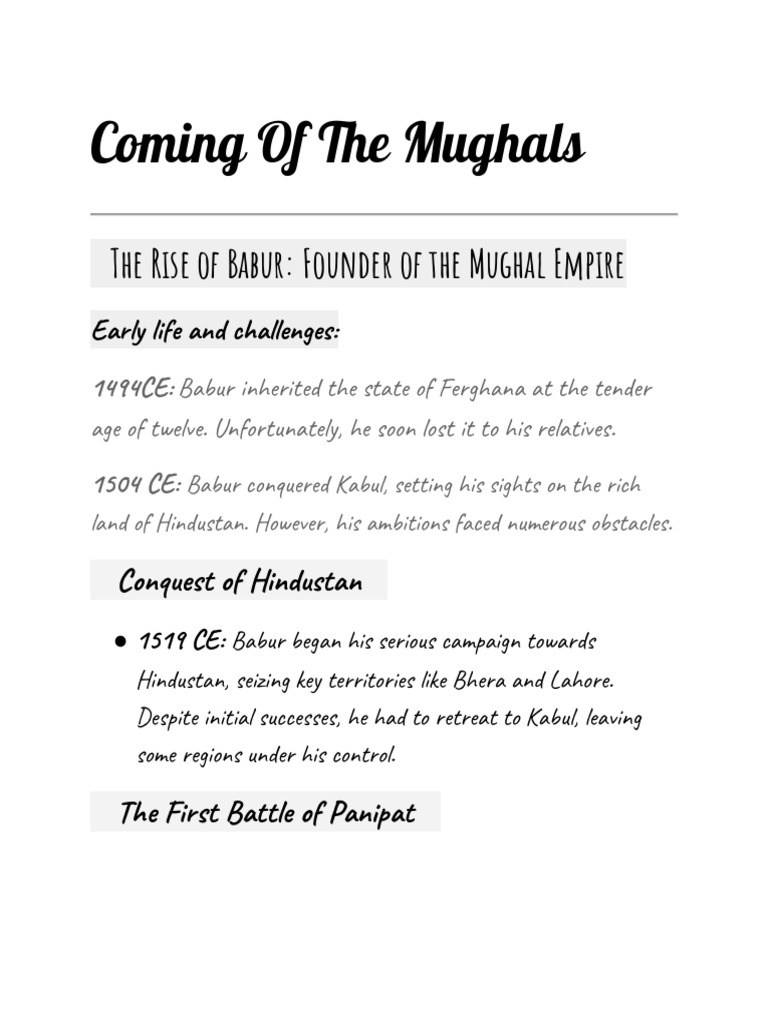 Coming Of The Mughals

The Rise of Babur: Founder of the Mughal Empire

Early life and challenges:

1494CE: Babur inherited the state of Ferghana at the tender age of twelve. Unfortunately, he soon lost it to his relatives.

1504 CE: Babur conquered Kabul, setting his sights on the rich land of Hindustan. However, his ambitions faced numerous obstacles.

Conquest of Hindustan

• 1519 CE: Babur began his serious campaign towards Hindustan, seizing key territories like Bhera and Lahore. Despite initial successes, he had to retreat to Kabul, leaving some regions under his control.

The First Battle of Panipat